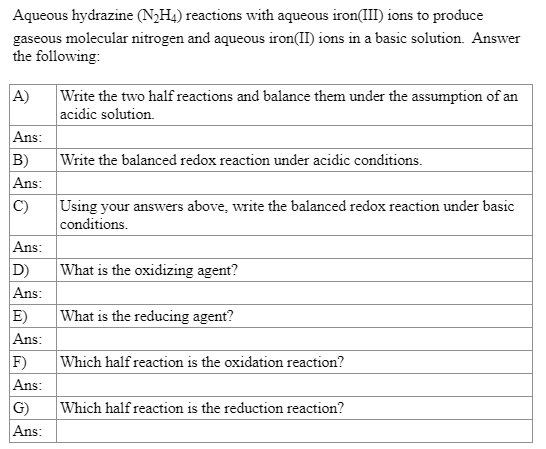 Aqueous hydrazine ($N_2H_4$) reactions with aqueous iron(III) ions to produce gaseous molecular nitrogen and aqueous iron(II) ions in a basic solution. Answer the following:

| A) | Write the two half reactions and balance them under the assumption of an acidic solution. |
|---|---|
| Ans: | |
| B) | Write the balanced redox reaction under acidic conditions. |
| Ans: | |
| C) | Using your answers above, write the balanced redox reaction under basic conditions. |
| Ans: | |
| D) | What is the oxidizing agent? |
| Ans: | |
| E) | What is the reducing agent? |
| Ans: | |
| F) | Which half reaction is the oxidation reaction? |
| Ans: | |
| G) | Which half reaction is the reduction reaction? |
| Ans: | |